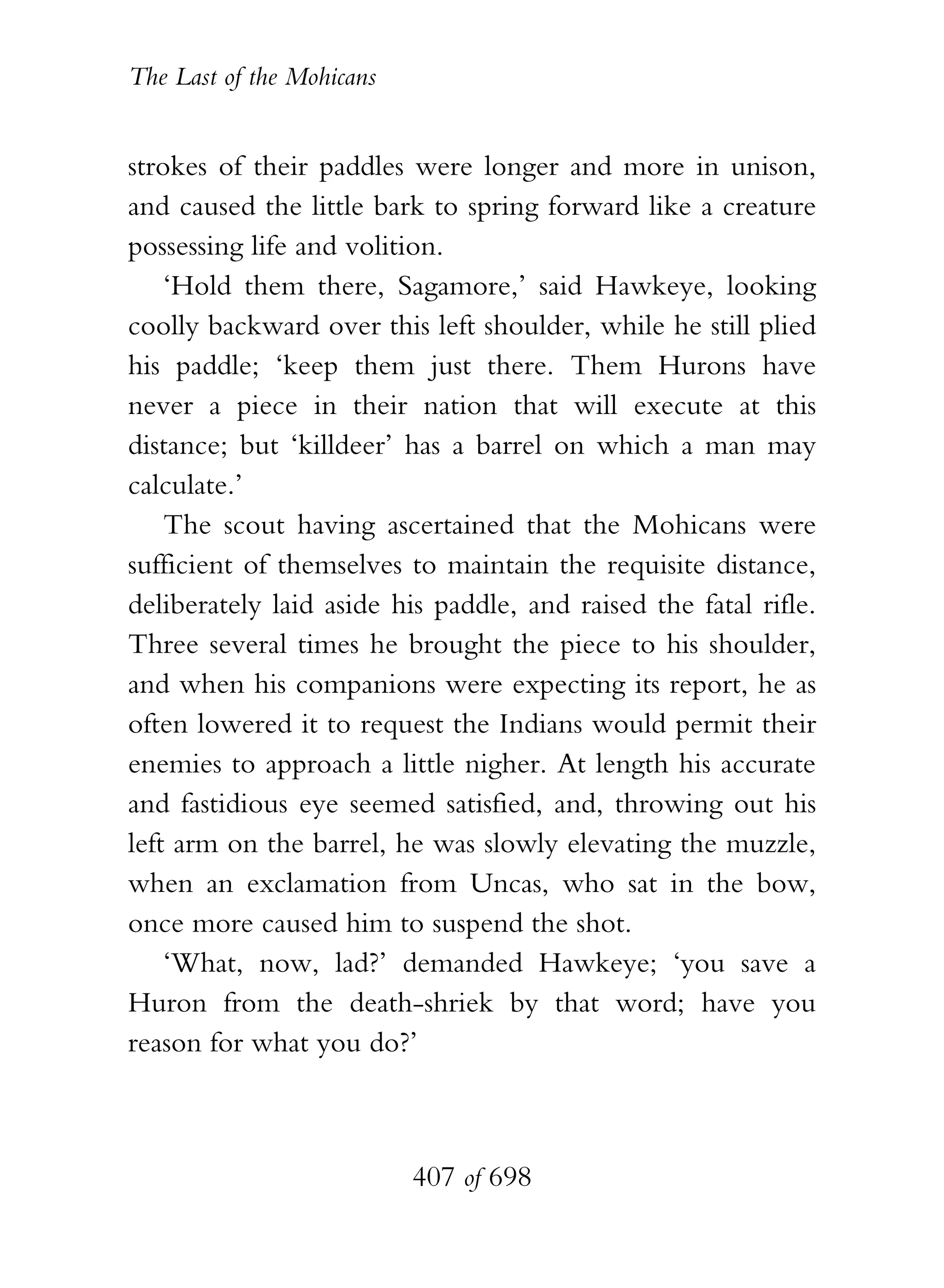 The Last of the Mohicans

strokes of their paddles were longer and more in unison, and caused the little bark to spring forward like a creature possessing life and volition.

‘Hold them there, Sagamore,’ said Hawkeye, looking coolly backward over this left shoulder, while he still plied his paddle; ‘keep them just there. Them Hurons have never a piece in their nation that will execute at this distance; but ‘killdeer’ has a barrel on which a man may calculate.’

The scout having ascertained that the Mohicans were sufficient of themselves to maintain the requisite distance, deliberately laid aside his paddle, and raised the fatal rifle. Three several times he brought the piece to his shoulder, and when his companions were expecting its report, he as often lowered it to request the Indians would permit their enemies to approach a little nigher. At length his accurate and fastidious eye seemed satisfied, and, throwing out his left arm on the barrel, he was slowly elevating the muzzle, when an exclamation from Uncas, who sat in the bow, once more caused him to suspend the shot.

‘What, now, lad?’ demanded Hawkeye; ‘you save a Huron from the death-shriek by that word; have you reason for what you do?’

407 of 698